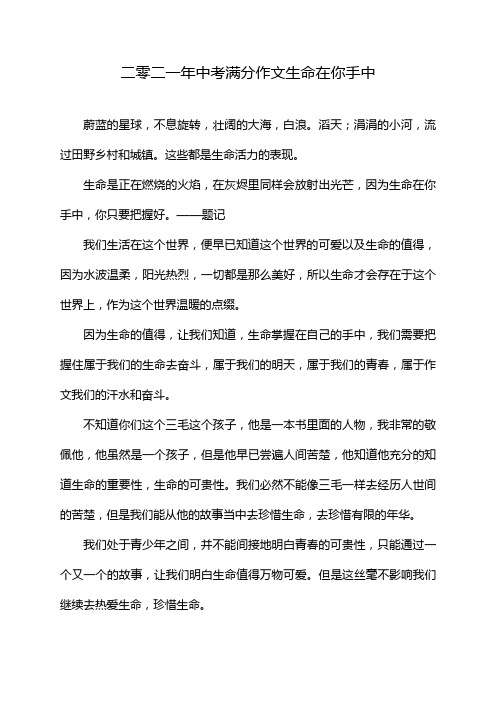 二零二一年中考满分作文生命在你手中

蔚蓝的星球，不息旋转，壮阔的大海，白浪。滔天；涓涓的小河，流过田野乡村和城镇。这些都是生命活力的表现。

生命是正在燃烧的火焰，在灰烬里同样会放射出光芒，因为生命在你手中，你只要把握好。——题记

我们生活在这个世界，便早已知道这个世界的可爱以及生命的值得，因为水波温柔，阳光热烈，一切都是那么美好，所以生命才会存在于这个世界上，作为这个世界温暖的点缀。

因为生命的值得，让我们知道，生命掌握在自己的手中，我们需要把握住属于我们的生命去奋斗，属于我们的明天，属于我们的青春，属于作文我们的汗水和奋斗。

不知道你们这个三毛这个孩子，他是一本书里面的人物，我非常的敬佩他，他虽然是一个孩子，但是他早已尝遍人间苦楚，他知道他充分的知道生命的重要性，生命的可贵性。我们必然不能像三毛一样去经历人世间的苦楚，但是我们能从他的故事当中去珍惜生命，去珍惜有限的年华。

我们处于青少年之间，并不能间接地明白青春的可贵性，只能通过一个又一个的故事，让我们明白生命值得万物可爱。但是这丝毫不影响我们继续去热爱生命，珍惜生命。